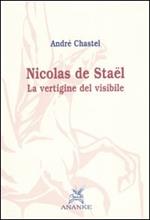 André Chastel

Nicolas de Staël
La vertigine del visibile

ANANKE